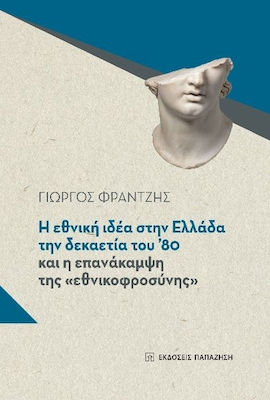 ΓΙΩΡΓΟΣ ΦΡΑΝΤΖΗΣ

Η εθνική ιδέα στην Ελλάδα την δεκαετία του '80 και η επανάκαμψη της «εθνικοφροσύνης»

ΕΚΔΟΣΕΙΣ ΠΑΠΑΖΗΣΗ